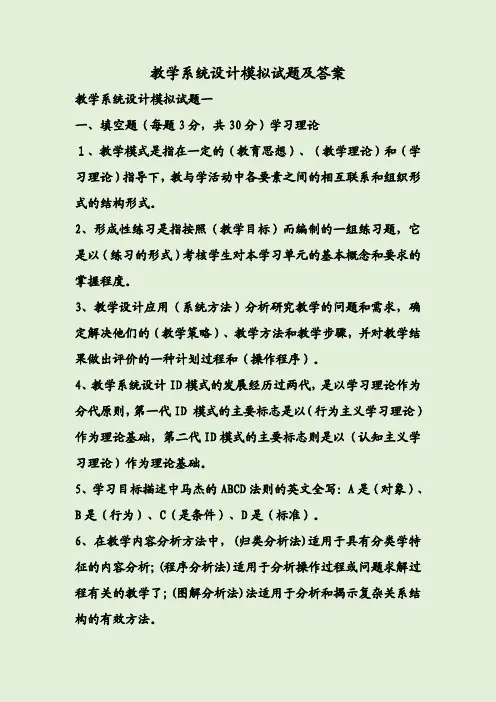 教学系统设计模拟试题及答案

教学系统设计模拟试题一

一、填空题（每题3分，共30分）学习理论

1、教学模式是指在一定的（教育思想）、（教学理论）和（学习理论）指导下，教与学活动中各要素之间的相互联系和组织形式的结构形式。

2、形成性练习是指按照（教学目标）而编制的一组练习题，它是以（练习的形式）考核学生对本学习单元的基本概念和要求的掌握程度。

3、教学设计应用（系统方法）分析研究教学的问题和需求，确定解决他们的（教学策略）、教学方法和教学步骤，并对教学结果做出评价的一种计划过程和（操作程序）。

4、教学系统设计ID模式的发展经历过两代，是以学习理论作为分代原则，第一代ID 模式的主要标志是以（行为主义学习理论）作为理论基础，第二代ID模式的主要标志则是以（认知主义学习理论）作为理论基础。

5、学习目标描述中马杰的ABCD法则的英文全写：A是（对象）、B是（行为）、C（是条件）、D是（标准）。

6、在教学内容分析方法中，(归类分析法)适用于具有分类学特征的内容分析；(程序分析法)适用于分析操作过程或问题求解过程有关的教学了；(图解分析法)法适用于分析和揭示复杂关系结构的有效方法。